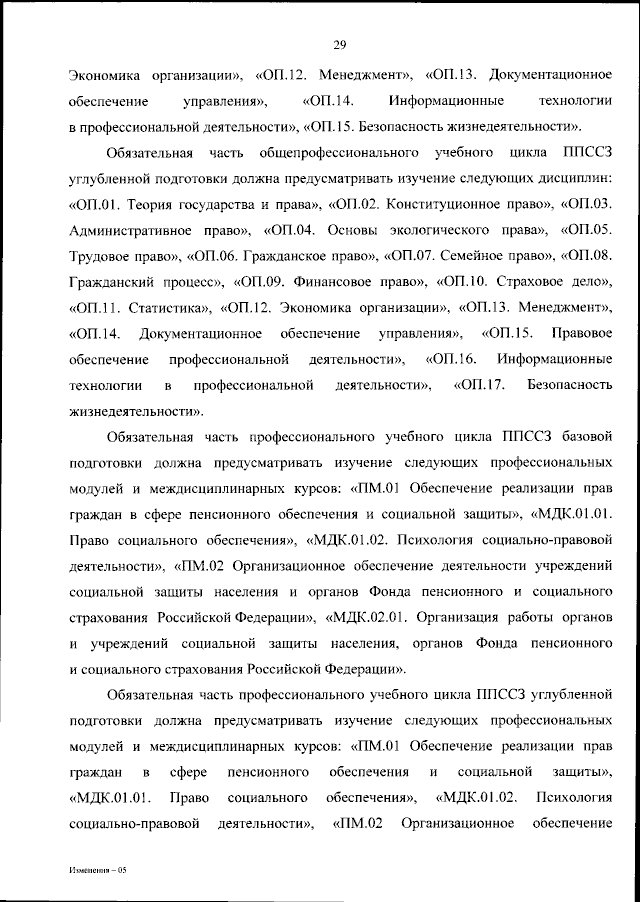 29

Экономика организации», «ОП.12. Менеджмент», «ОП.13. Документационное обеспечение управления», «ОП.14. Информационные технологии в профессиональной деятельности», «ОП.15. Безопасность жизнедеятельности».

Обязательная часть общепрофессионального учебного цикла ППССЗ углубленной подготовки должна предусматривать изучение следующих дисциплин: «ОП.01. Теория государства и права», «ОП.02. Конституционное право», «ОП.03. Административное право», «ОП.04. Основы экологического права», «ОП.05. Трудовое право», «ОП.06. Гражданское право», «ОП.07. Семейное право», «ОП.08. Гражданский процесс», «ОП.09. Финансовое право», «ОП.10. Страховое дело», «ОП.11. Статистика», «ОП.12. Экономика организации», «ОП.13. Менеджмент», «ОП.14. Документационное обеспечение управления», «ОП.15. Правовое обеспечение профессиональной деятельности», «ОП.16. Информационные технологии в профессиональной деятельности», «ОП.17. Безопасность жизнедеятельности».

Обязательная часть профессионального учебного цикла ППССЗ базовой подготовки должна предусматривать изучение следующих профессиональных модулей и междисциплинарных курсов: «ПМ.01 Обеспечение реализации прав граждан в сфере пенсионного обеспечения и социальной защиты», «МДК.01.01. Право социального обеспечения», «МДК.01.02. Психология социально-правовой деятельности», «ПМ.02 Организационное обеспечение деятельности учреждений социальной защиты населения и органов Фонда пенсионного и социального страхования Российской Федерации», «МДК.02.01. Организация работы органов и учреждений социальной защиты населения, органов Фонда пенсионного и социального страхования Российской Федерации».

Обязательная часть профессионального учебного цикла ППССЗ углубленной подготовки должна предусматривать изучение следующих профессиональных модулей и междисциплинарных курсов: «ПМ.01 Обеспечение реализации прав граждан в сфере пенсионного обеспечения и социальной защиты», «МДК.01.01. Право социального обеспечения», «МДК.01.02. Психология социально-правовой деятельности», «ПМ.02 Организационное обеспечение

Изменения – 05